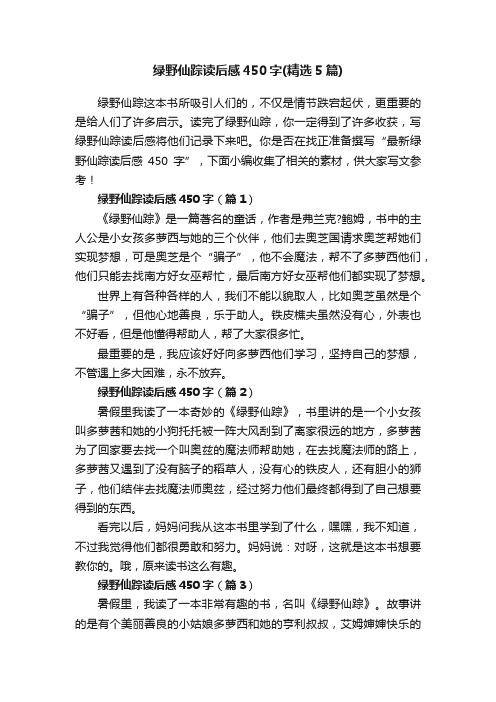 绿野仙踪读后感450字(精选5篇)

绿野仙踪这本书所吸引人们的，不仅是情节跌宕起伏，更重要的是给人们了许多启示。读完了绿野仙踪，你一定得到了许多收获，写绿野仙踪读后感将他们记录下来吧。你是否在找正准备撰写“最新绿野仙踪读后感 450 字”，下面小编收集了相关的素材，供大家写文参考！

绿野仙踪读后感450字（篇1）

《绿野仙踪》是一篇著名的童话，作者是弗兰克?鲍姆，书中的主人公是小女孩多萝西与她的三个伙伴，他们去奥芝国请求奥芝帮她们实现梦想，可是奥芝是个“骗子”，他不会魔法，帮不了多萝西他们，他们只能去找南方好女巫帮忙，最后南方好女巫帮他们都实现了梦想。

世界上有各种各样的人，我们不能以貌取人，比如奥芝虽然是个“骗子”，但他心地善良，乐于助人。铁皮樵夫虽然没有心，外表也不好看，但是他懂得帮助人，帮了大家很多忙。

最重要的是，我应该好好向多萝西他们学习，坚持自己的梦想，不管遇上多大困难，永不放弃。

绿野仙踪读后感450字（篇2）

暑假里我读了一本奇妙的《绿野仙踪》，书里讲的是一个小女孩叫多萝茜和她的小狗托托被一阵大风刮到了离家很远的地方，多萝茜为了回家要去找一个叫奥兹的魔法师帮助她，在去找魔法师的路上，多萝茜又遇到了没有脑子的稻草人，没有心的铁皮人，还有胆小的狮子，他们结伴去找魔法师奥兹，经过努力他们最终都得到了自己想要得到的东西。

看完以后，妈妈问我从这本书里学到了什么，嘿嘿，我不知道，不过我觉得他们都很勇敢和努力。妈妈说：对呀，这就是这本书想要教你的。哦，原来读书这么有趣。

绿野仙踪读后感450字（篇3）

暑假里，我读了一本非常有趣的书，名叫《绿野仙踪》。故事讲的是有个美丽善良的小姑娘多萝西和她的亨利叔叔，艾姆婶婶快乐的